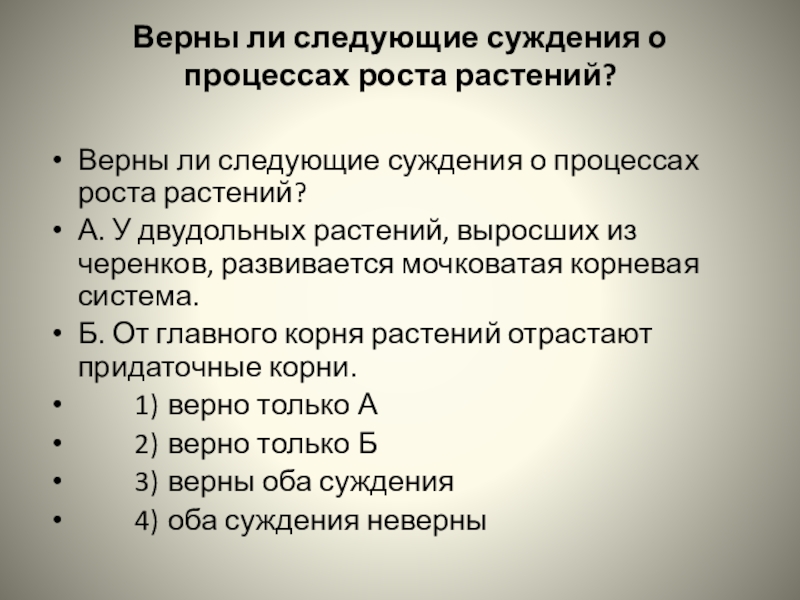 Верны ли следующие суждения о процессах роста растений?

• Верны ли следующие суждения о процессах роста растений?
• А. У двудольных растений, выросших из черенков, развивается мочковатая корневая система.
• Б. От главного корня растений отрастают придаточные корни.
• 1) верно только А
• 2) верно только Б
• 3) верны оба суждения
• 4) оба суждения неверны